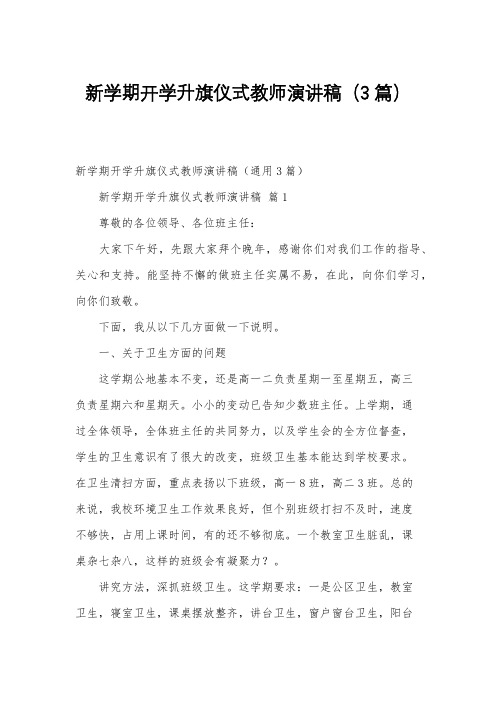 新学期开学升旗仪式教师演讲稿（3篇）

新学期开学升旗仪式教师演讲稿（通用3篇）

新学期开学升旗仪式教师演讲稿 篇1

尊敬的各位领导、各位班主任：

大家下午好，先跟大家拜个晚年，感谢你们对我们工作的指导、关心和支持。能坚持不懈的做班主任实属不易，在此，向你们学习，向你们致敬。

下面，我从以下几方面做一下说明。

一、关于卫生方面的问题

这学期公地基本不变，还是高一二负责星期一至星期五，高三负责星期六和星期天。小小的变动已告知少数班主任。上学期，通过全体领导，全体班主任的共同努力，以及学生会的全方位督查，学生的卫生意识有了很大的改变，班级卫生基本能达到学校要求。在卫生清扫方面，重点表扬以下班级，高一8班，高二3班。总的来说，我校环境卫生工作效果良好，但个别班级打扫不及时，速度不够快，占用上课时间，有的还不够彻底。一个教室卫生脏乱，课桌杂七杂八，这样的班级会有凝聚力？。

讲究方法，深抓班级卫生。这学期要求：一是公区卫生，教室卫生，寝室卫生，课桌摆放整齐，讲台卫生，窗户窗台卫生，阳台